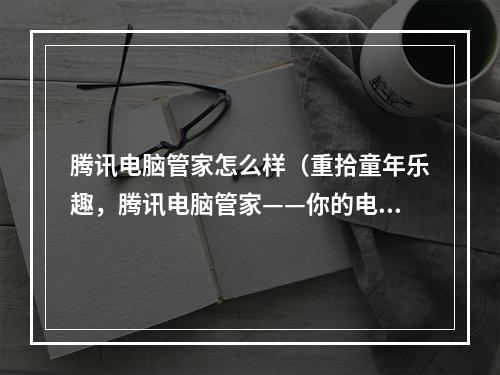 腾讯电脑管家怎么样（重拾童年乐趣，腾讯电脑管家——你的电...